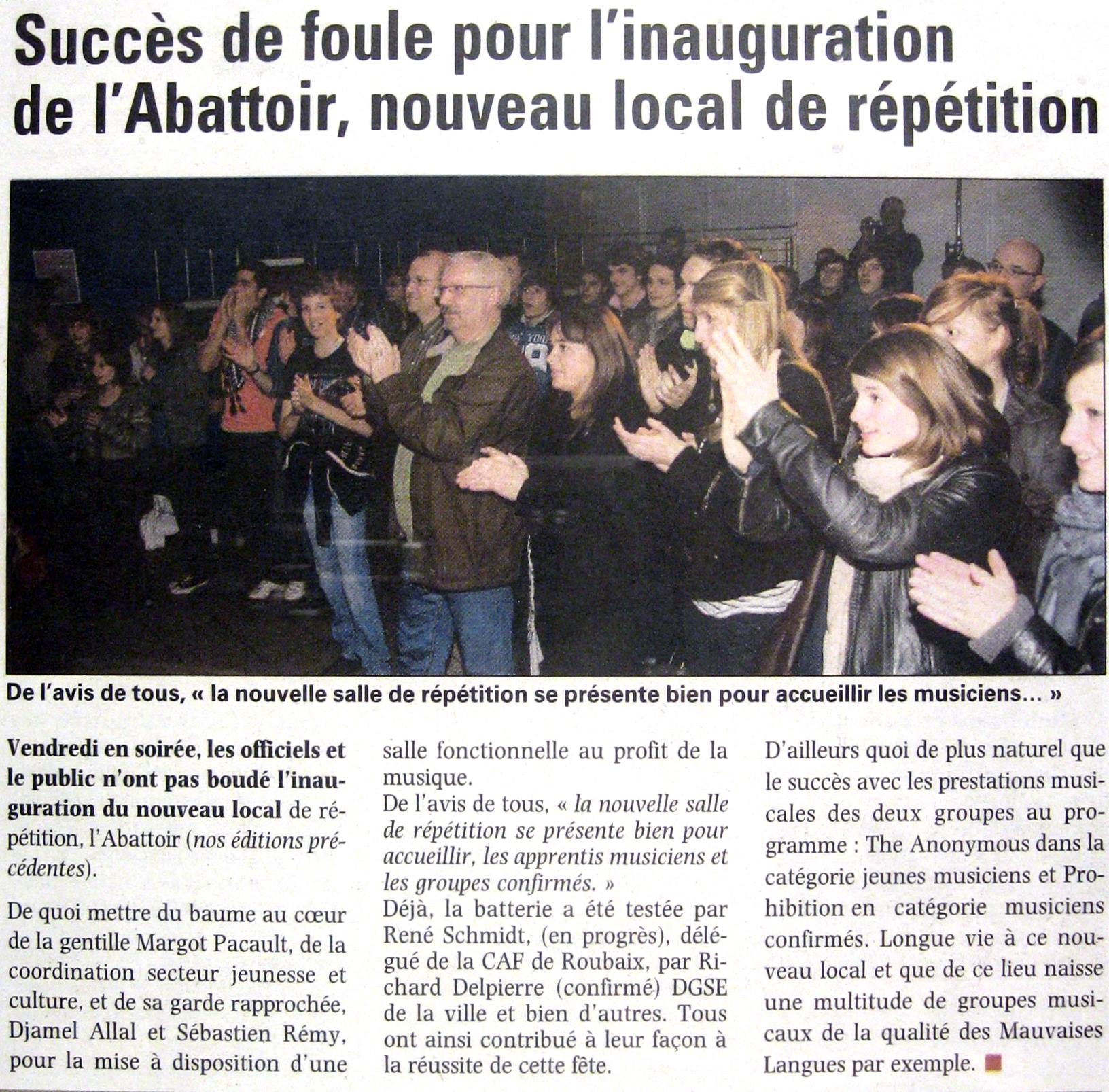 Succès de foule pour l'inauguration de l'Abattoir, nouveau local de répétition

De l'avis de tous, « la nouvelle salle de répétition se présente bien pour accueillir les musiciens… »

Vendredi en soirée, les officiels et le public n'ont pas boudé l'inauguration du nouveau local de répétition, l'Abattoir (nos éditions précédentes).

De quoi mettre du baume au cœur de la gentille Margot Pacault, de la coordination secteur jeunesse et culture, et de sa garde rapprochée, Djamel Allal et Sébastien Rémy, pour la mise à disposition d'une salle fonctionnelle au profit de la musique.
De l'avis de tous, « la nouvelle salle de répétition se présente bien pour accueillir, les apprentis musiciens et les groupes confirmés. »
Déjà, la batterie a été testée par René Schmidt, (en progrès), délégué de la CAF de Roubaix, par Richard Delpierre (confirmé) DGSE de la ville et bien d'autres. Tous ont ainsi contribué à leur façon à la réussite de cette fête.
D'ailleurs quoi de plus naturel que le succès avec les prestations musicales des deux groupes au programme : The Anonymous dans la catégorie jeunes musiciens et Prohibition en catégorie musiciens confirmés. Longue vie à ce nouveau local et que de ce lieu naisse une multitude de groupes musicaux de la qualité des Mauvaises Langues par exemple.